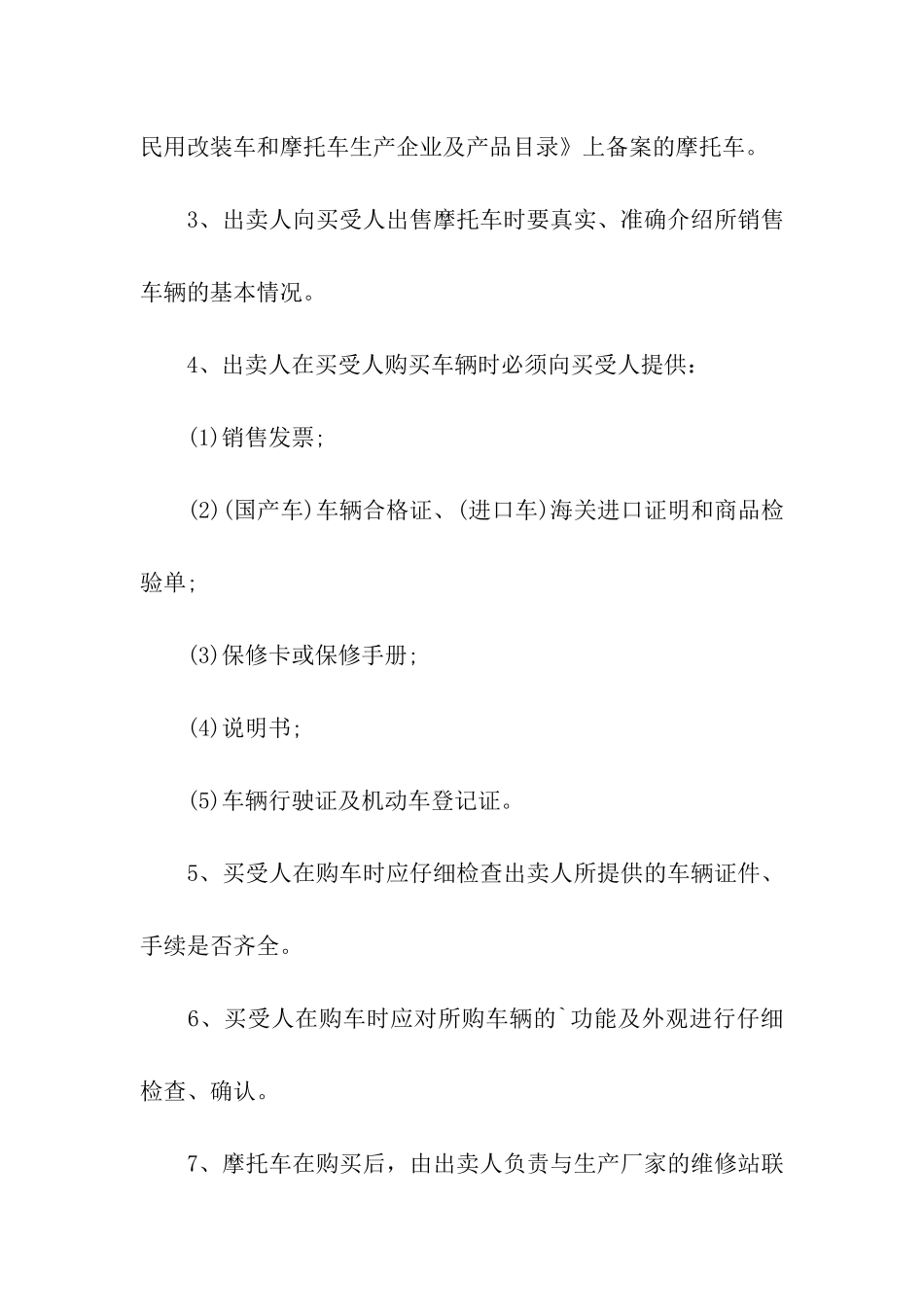 民用改装车和摩托车生产企业及产品目录》上备案的摩托车。

3、出卖人向买受人出售摩托车时要真实、准确介绍所销售车辆的基本情况。

4、出卖人在买受人购买车辆时必须向买受人提供：

(1)销售发票;

(2)(国产车)车辆合格证、(进口车)海关进口证明和商品检验单;

(3)保修卡或保修手册;

(4)说明书;

(5)车辆行驶证及机动车登记证。

5、买受人在购车时应仔细检查出卖人所提供的车辆证件、手续是否齐全。

6、买受人在购车时应对所购车辆的`功能及外观进行仔细检查、确认。

7、摩托车在购买后，由出卖人负责与生产厂家的维修站联